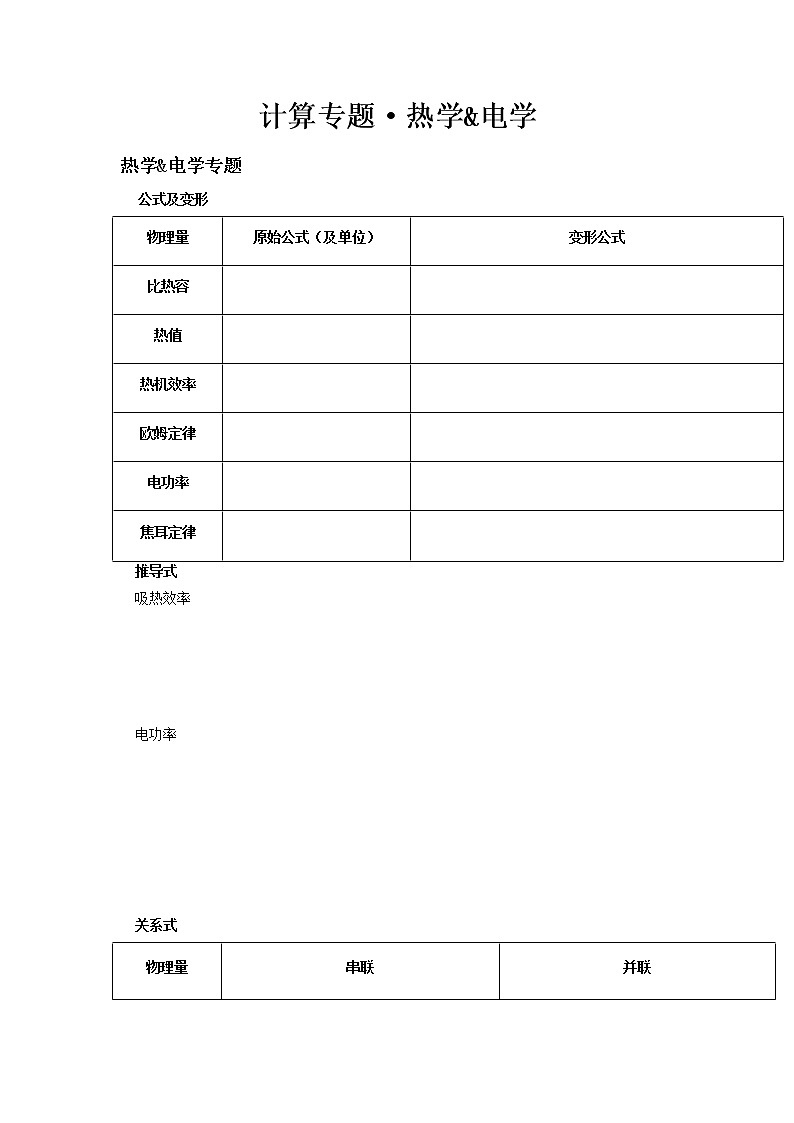 计算专题·热学&电学

热学&电学专题

公式及变形

| 物理量 | 原始公式（及单位） | 变形公式 |
|---|---|---|
| 比热容 | | |
| 热值 | | |
| 热机效率 | | |
| 欧姆定律 | | |
| 电功率 | | |
| 焦耳定律 | | |

推导式

吸热效率

电功率

关系式

| 物理量 | 串联 | 并联 |
|---|---|---|